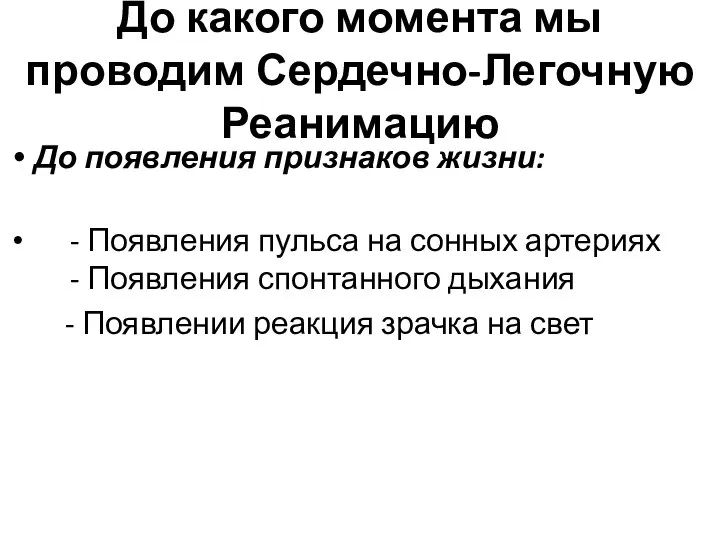 До какого момента мы проводим Сердечно-Легочную Реанимацию

• До появления признаков жизни:

• - Появления пульса на сонных артериях
- Появления спонтанного дыхания

- Появлении реакция зрачка на свет